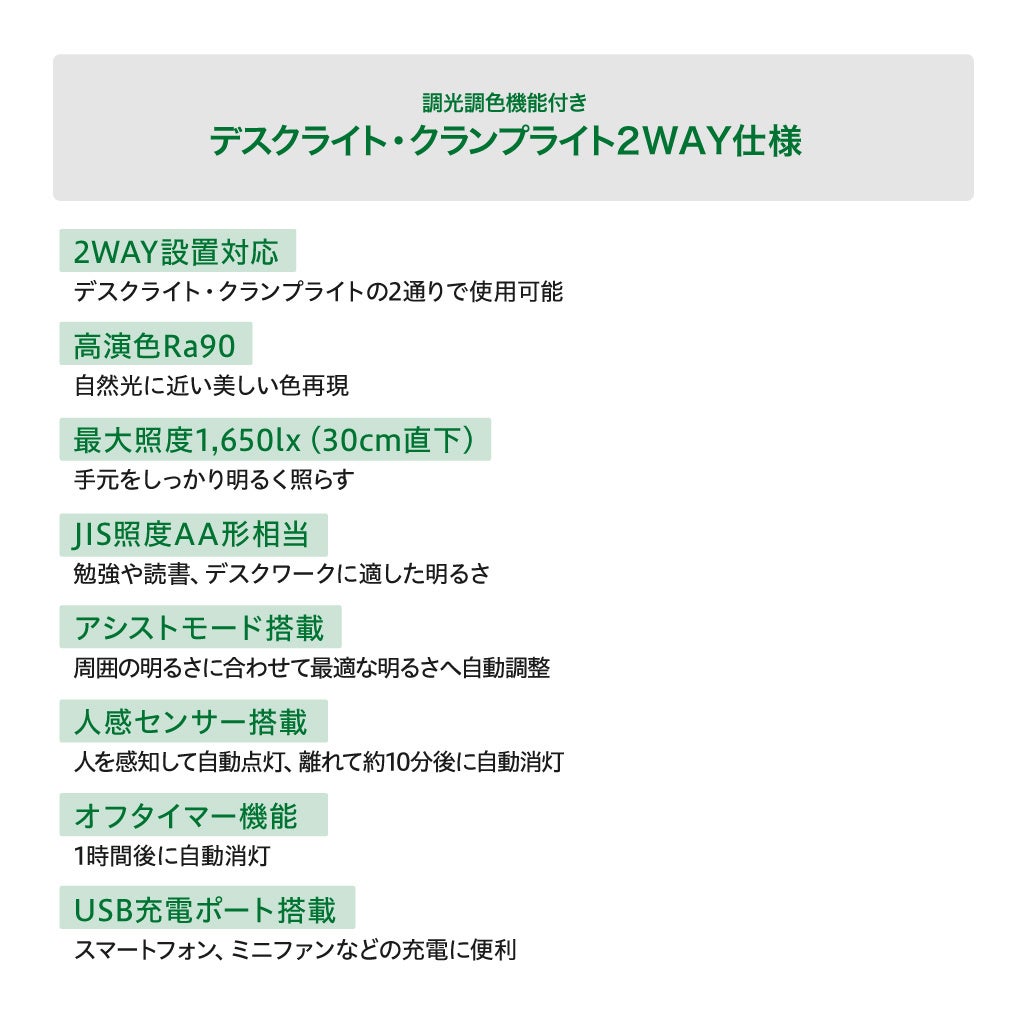 調光調色機能付き
デスクライト・クランプライト2WAY仕様

2WAY設置対応
デスクライト・クランプライトの2通りで使用可能

高演色Ra90
自然光に近い美しい色再現

最大照度1,650lx（30cm直下）
手元をしっかり明るく照らす

JIS照度AA形相当
勉強や読書、デスクワークに適した明るさ

アシストモード搭載
周囲の明るさに合わせて最適な明るさへ自動調整

人感センサー搭載
人を感知して自動点灯、離れて約10分後に自動消灯

オフタイマー機能
1時間後に自動消灯

USB充電ポート搭載
スマートフォン、ミニファンなどの充電に便利